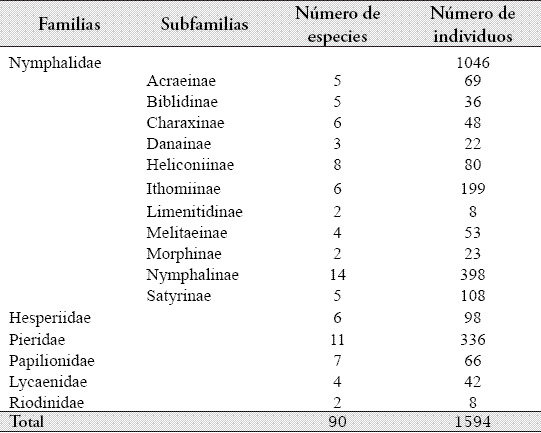 | Familias | Subfamilias | Número de especies | Número de individuos |
|---|---|---|---|
| Nymphalidae | | | 1046 |
| | Acraeinae | 5 | 69 |
| | Biblidinae | 5 | 36 |
| | Charaxinae | 6 | 48 |
| | Danainae | 3 | 22 |
| | Heliconiinae | 8 | 80 |
| | Ithomiinae | 6 | 199 |
| | Limenitidinae | 2 | 8 |
| | Melitaeinae | 4 | 53 |
| | Morphinae | 2 | 23 |
| | Nymphalinae | 14 | 398 |
| | Satyrinae | 5 | 108 |
| Hesperiidae | | 6 | 98 |
| Pieridae | | 11 | 336 |
| Papilionidae | | 7 | 66 |
| Lycaenidae | | 4 | 42 |
| Riodinidae | | 2 | 8 |
| Total | | 90 | 1594 |